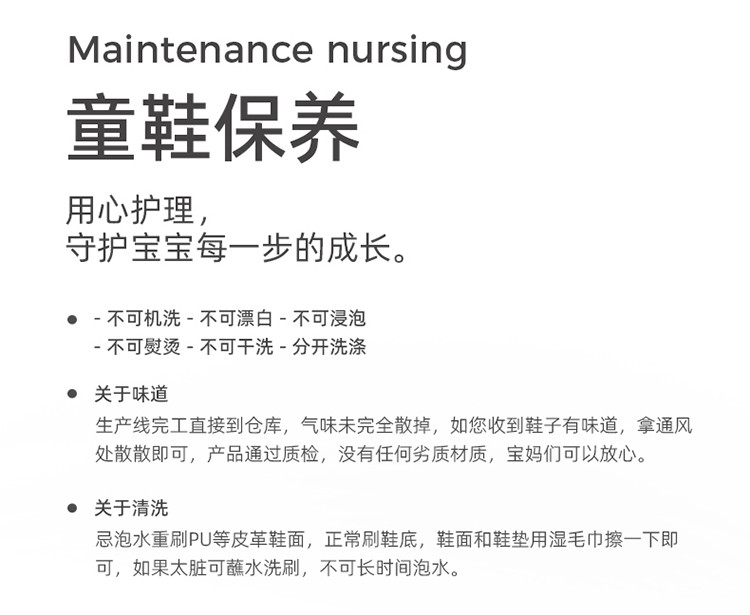 Maintenance nursing

童鞋保养

用心护理，
守护宝宝每一步的成长。

● - 不可机洗 - 不可漂白 - 不可浸泡
- 不可熨烫 - 不可干洗 - 分开洗涤

● 关于味道
生产线完工直接到仓库，气味未完全散掉，如您收到鞋子有味道，拿通风处散散即可，产品通过质检，没有任何劣质材质，宝妈们可以放心。

● 关于清洗
忌泡水重刷PU等皮革鞋面，正常刷鞋底，鞋面和鞋垫用湿毛巾擦一下即可，如果太脏可蘸水洗刷，不可长时间泡水。